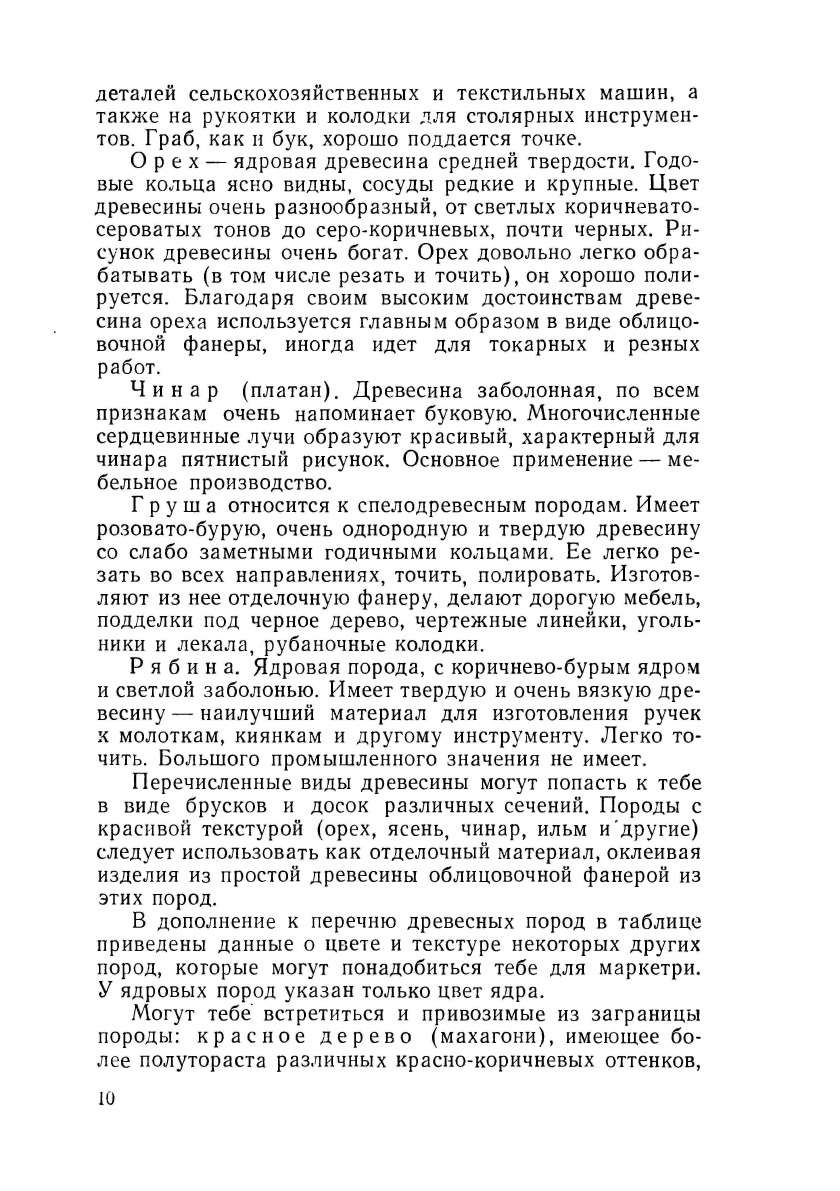 деталей сельскохозяйственных и текстильных машин, а также на рукоятки и колодки для столярных инструментов. Граб, как и бук, хорошо поддается точке.

Орех — ядровая древесина средней твердости. Годовые кольца ясно видны, сосуды редкие и крупные. Цвет древесины очень разнообразный, от светлых коричневато-сероватых тонов до серо-коричневых, почти черных. Рисунок древесины очень богат. Орех довольно легко обрабатывать (в том числе резать и точить), он хорошо полируется. Благодаря своим высоким достоинствам древесина ореха используется главным образом в виде облицовочной фанеры, иногда идет для токарных и резных работ.

Чинар (платан). Древесина заболонная, по всем признакам очень напоминает буковую. Многочисленные сердцевинные лучи образуют красивый, характерный для чинара пятнистый рисунок. Основное применение — мебельное производство.

Груша относится к спелодревесным породам. Имеет розовато-бурую, очень однородную и твердую древесину со слабо заметными годичными кольцами. Ее легко резать во всех направлениях, точить, полировать. Изготовляют из нее отделочную фанеру, делают дорогую мебель, подделки под черное дерево, чертежные линейки, угольники и лекала, рубаночные колодки.

Рябина. Ядровая порода, с коричнево-бурым ядром и светлой заболонью. Имеет твердую и очень вязкую древесину — наилучший материал для изготовления ручек к молоткам, киянкам и другому инструменту. Легко точить. Большого промышленного значения не имеет.

Перечисленные виды древесины могут попасть к тебе в виде брусков и досок различных сечений. Породы с красивой текстурой (орех, ясень, чинар, ильм и другие) следует использовать как отделочный материал, оклеивая изделия из простой древесины облицовочной фанерой из этих пород.

В дополнение к перечню древесных пород в таблице приведены данные о цвете и текстуре некоторых других пород, которые могут понадобиться тебе для маркетри. У ядровых пород указан только цвет ядра.

Могут тебе встретиться и привозимые из заграницы породы: красное дерево (махагони), имеющее более полутораста различных красно-коричневых оттенков,

10